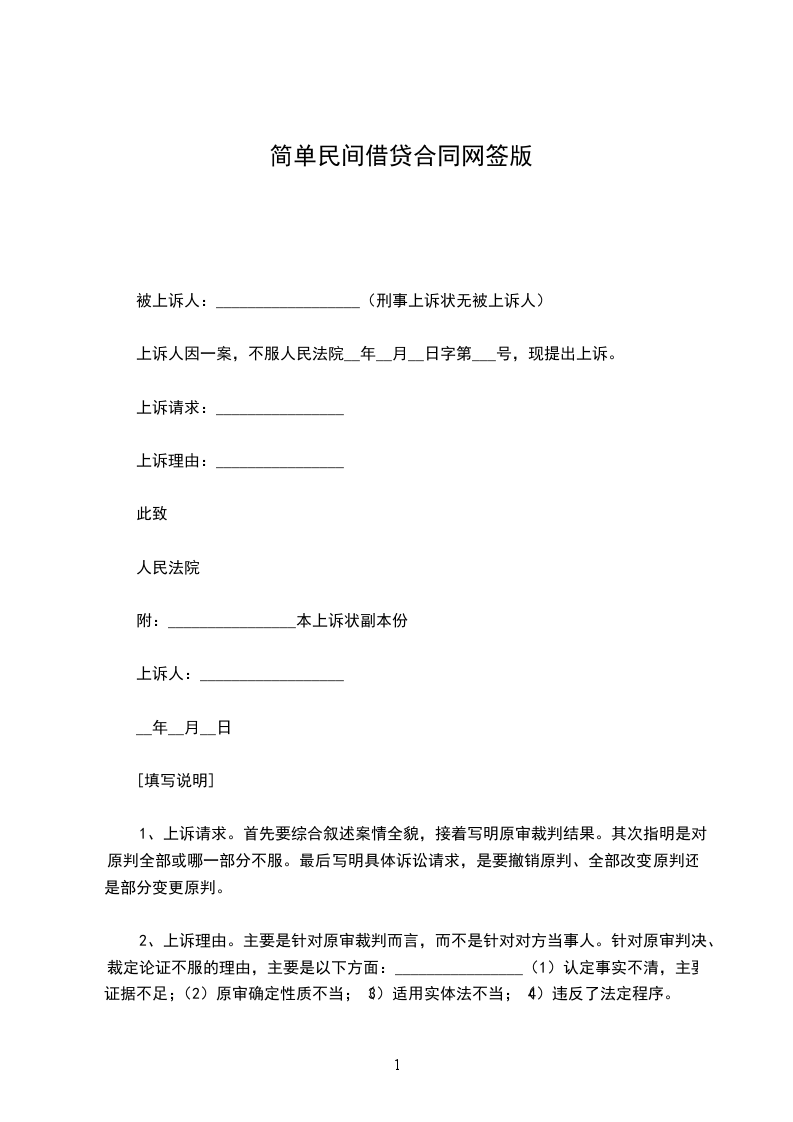 简单民间借贷合同网签版

被上诉人：__________________（刑事上诉状无被上诉人）

上诉人因一案，不服人民法院__年__月__日字第___号，现提出上诉。

上诉请求：________________

上诉理由：________________

此致

人民法院

附：________________本上诉状副本份

上诉人：__________________

__年__月__日

［填写说明］

1、上诉请求。首先要综合叙述案情全貌，接着写明原审裁判结果。其次指明是对原判全部或哪一部分不服。最后写明具体诉讼请求，是要撤销原判、全部改变原判还是部分变更原判。

2、上诉理由。主要是针对原审裁判而言，而不是针对对方当事人。针对原审判决、裁定论证不服的理由，主要是以下方面：________________（1）认定事实不清，主要证据不足；（2）原审确定性质不当；（3）适用实体法不当；（4）违反了法定程序。

1